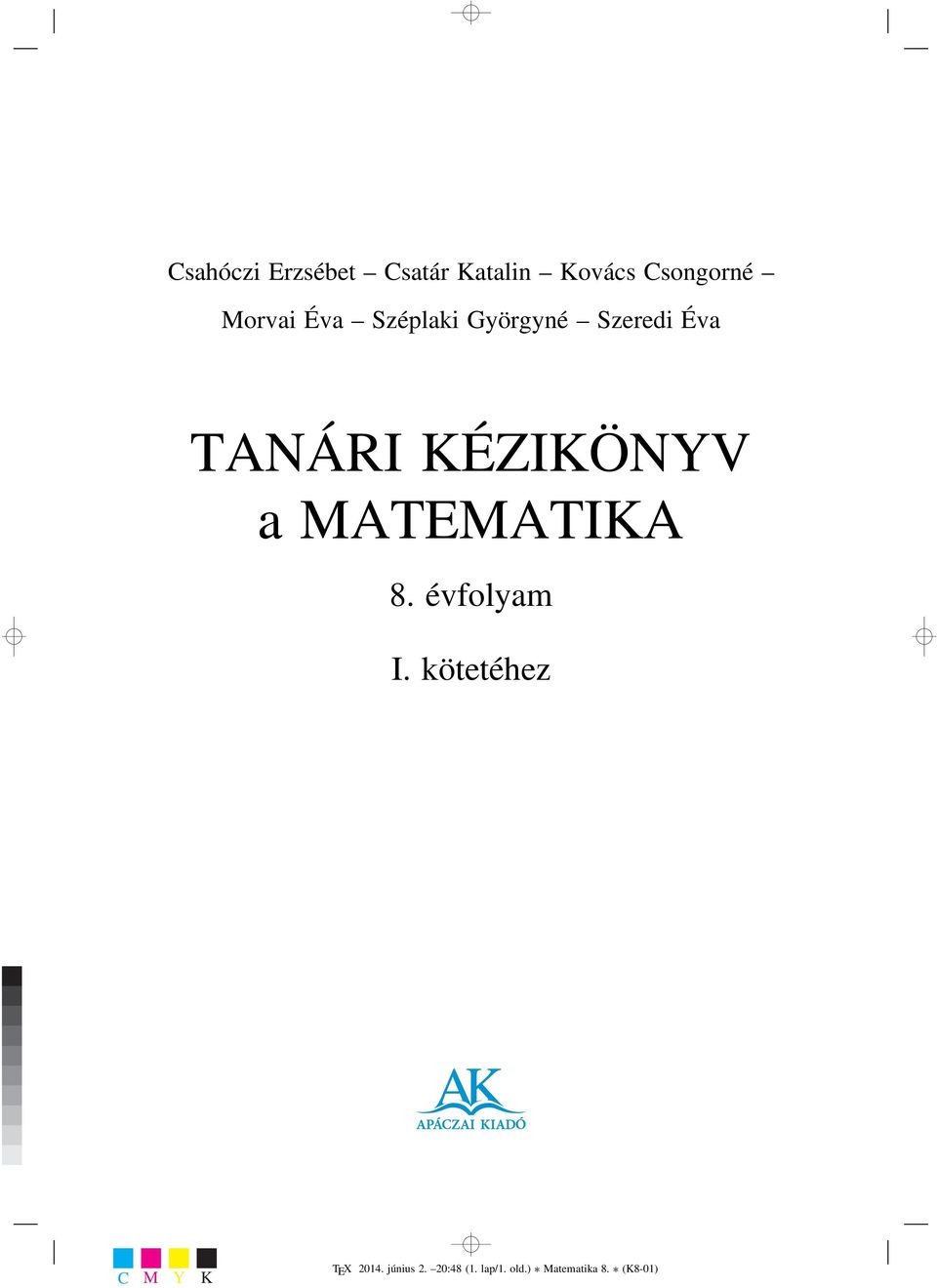 Csahóczi Erzsébet – Csatár Katalin – Kovács Csongorné –
Morvai Éva – Széplaki Györgyné – Szeredi Éva

TANÁRI KÉZIKÖNYV
a MATEMATIKA
8. évfolyam
I. kötetéhez

AK
APÁCZAI KIADÓ

C M Y K

TEX 2014. június 2. –20:48 (1. lap/1. old.) ∗ Matematika 8. ∗ (K8-01)